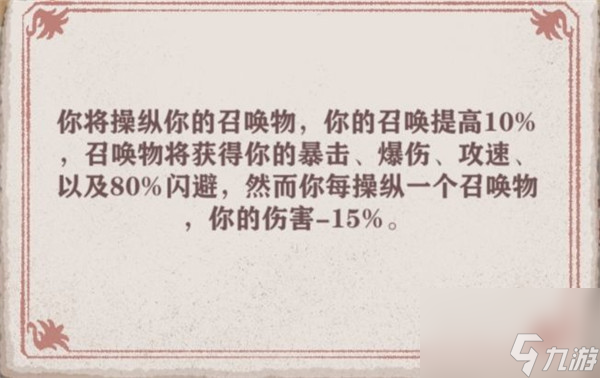 你将操纵你的召唤物，你的召唤提高10%，召唤物将获得你的暴击、爆伤、攻速、以及80%闪避，然而你每操纵一个召唤物，你的伤害-15%。

九游